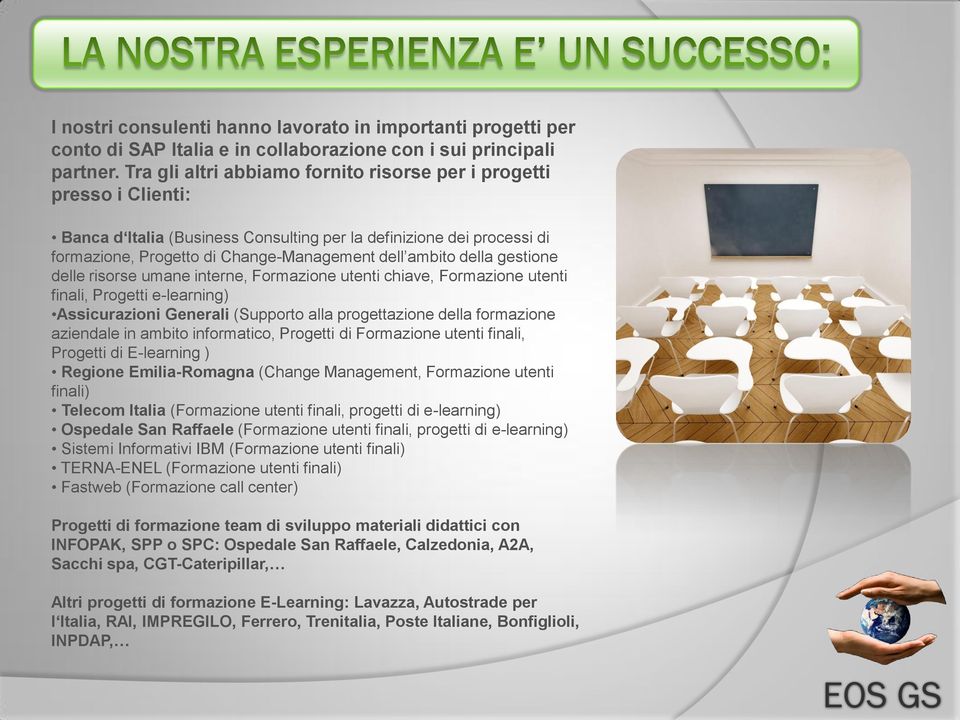 LA NOSTRA ESPERIENZA E' UN SUCCESSO:

I nostri consulenti hanno lavorato in importanti progetti per conto di SAP Italia e in collaborazione con i sui principali partner. Tra gli altri abbiamo fornito risorse per i progetti presso i Clienti:

• Banca d'Italia (Business Consulting per la definizione dei processi di formazione, Progetto di Change-Management dell'ambito della gestione delle risorse umane interne, Formazione utenti chiave, Formazione utenti finali, Progetti e-learning)
•Assicurazioni Generali (Supporto alla progettazione della formazione aziendale in ambito informatico, Progetti di Formazione utenti finali, Progetti di E-learning )
• Regione Emilia-Romagna (Change Management, Formazione utenti finali)
• Telecom Italia (Formazione utenti finali, progetti di e-learning)
• Ospedale San Raffaele (Formazione utenti finali, progetti di e-learning)
• Sistemi Informativi IBM (Formazione utenti finali)
• TERNA-ENEL (Formazione utenti finali)
• Fastweb (Formazione call center)

Progetti di formazione team di sviluppo materiali didattici con INFOPAK, SPP o SPC: Ospedale San Raffaele, Calzedonia, A2A, Sacchi spa, CGT-Cateripillar,…

Altri progetti di formazione E-Learning: Lavazza, Autostrade per l'Italia, RAI, IMPREGILO, Ferrero, Trenitalia, Poste Italiane, Bonfiglioli, INPDAP,…

EOS GS